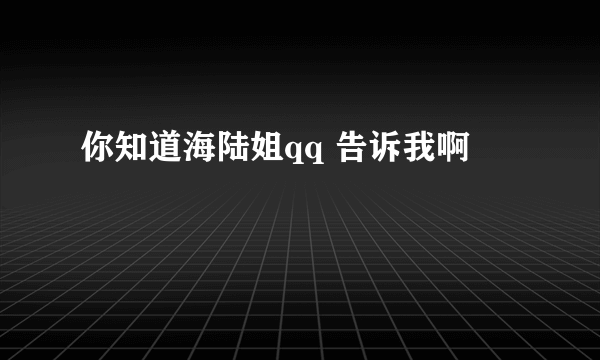 你知道海陆姐qq 告诉我啊